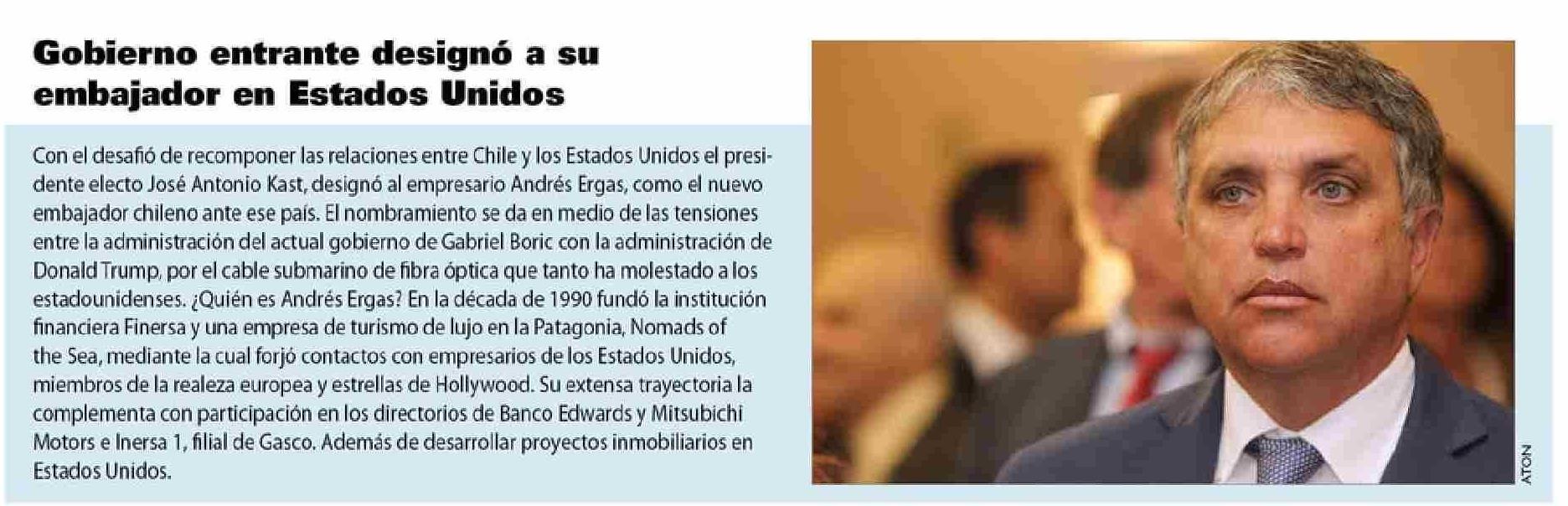 Gobierno entrante designó a su embajador en Estados Unidos

Con el desafió de recomponer las relaciones entre Chile y los Estados Unidos el presidente electo José Antonio Kast, designó al empresario Andrés Ergas, como el nuevo embajador chileno ante ese país. El nombramiento se da en medio de las tensiones entre la administración del actual gobierno de Gabriel Boric con la administración de Donald Trump, por el cable submarino de fibra óptica que tanto ha molestado a los estadounidenses. ¿Quién es Andrés Ergas? En la década de 1990 fundó la institución financiera Finersa y una empresa de turismo de lujo en la Patagonia, Nomads of the Sea, mediante la cual forjó contactos con empresarios de los Estados Unidos, miembros de la realeza europea y estrellas de Hollywood. Su extensa trayectoria la complementa con participación en los directorios de Banco Edwards y Mitsubichi Motors e Inersa 1, filial de Gasco. Además de desarrollar proyectos inmobiliarios en Estados Unidos.

ATON